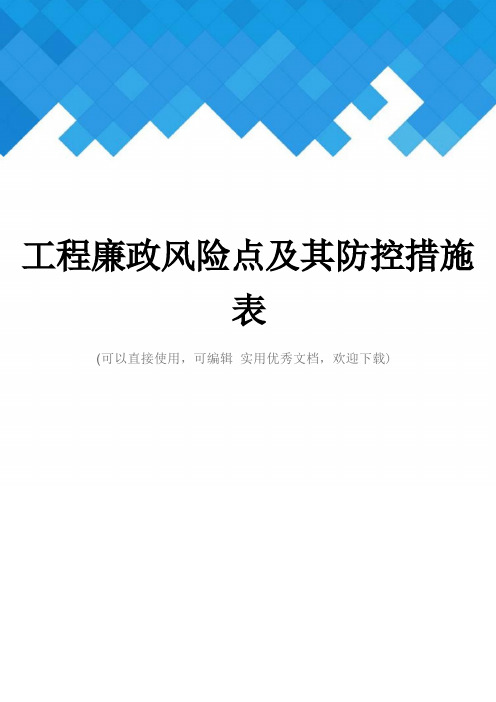 工程廉政风险点及其防控措施表

(可以直接使用，可编辑 实用优秀文档，欢迎下载)